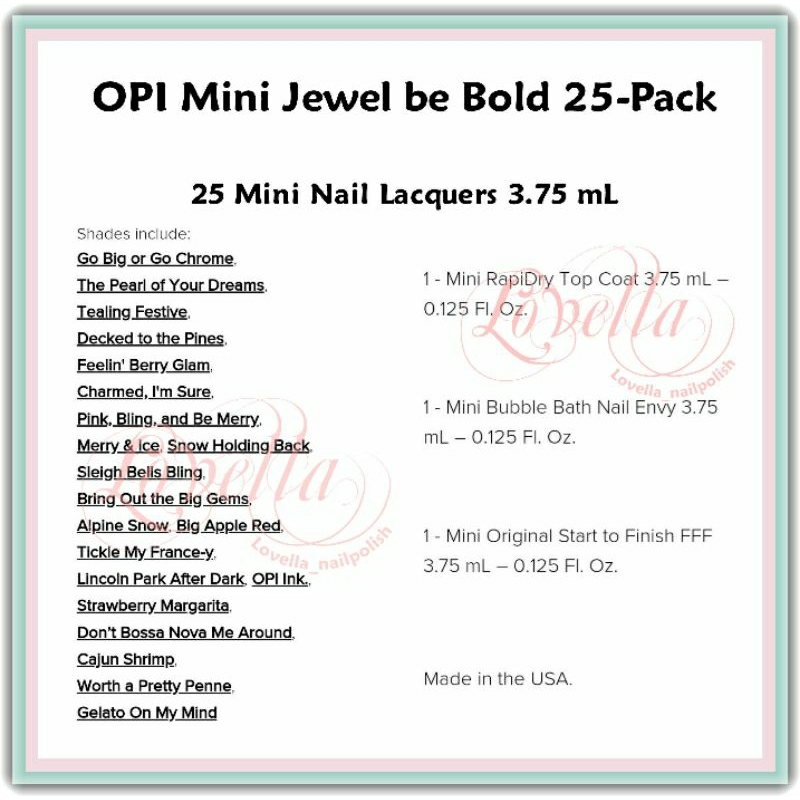 OPI Mini Jewel be Bold 25-Pack

25 Mini Nail Lacquers 3.75 mL

Shades include:
Go Big or Go Chrome,
The Pearl of Your Dreams,
Tealing Festive,
Decked to the Pines,
Feelin' Berry Glam,
Charmed, I'm Sure,
Pink, Bling, and Be Merry,
Merry & Ice, Snow Holding Back,
Sleigh Bells Bling,
Bring Out the Big Gems,
Alpine Snow, Big Apple Red,
Tickle My France-y,
Lincoln Park After Dark, OPI Ink.,
Strawberry Margarita,
Don't Bossa Nova Me Around,
Cajun Shrimp,
Worth a Pretty Penne,
Gelato On My Mind

1 - Mini RapiDry Top Coat 3.75 mL – 0.125 Fl. Oz.

1 - Mini Bubble Bath Nail Envy 3.75 mL – 0.125 Fl. Oz.

1 - Mini Original Start to Finish FFF 3.75 mL – 0.125 Fl. Oz.

Made in the USA.

Lovella
Lovella_nailpolish